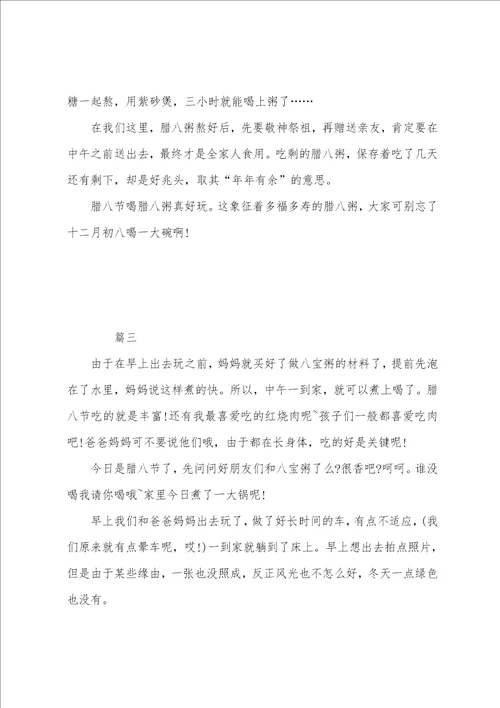 糖一起熬，用紫砂煲，三小时就能喝上粥了……

在我们这里，腊八粥熬好后，先要敬神祭祖，再赠送亲友，肯定要在中午之前送出去，最终才是全家人食用。吃剩的腊八粥，保存着吃了几天还有剩下，却是好兆头，取其“年年有余”的意思。

腊八节喝腊八粥真好玩。这象征着多福多寿的腊八粥，大家可别忘了十二月初八喝一大碗啊！

篇三

由于在早上出去玩之前，妈妈就买好了做八宝粥的材料了，提前先泡在了水里，妈妈说这样煮的快。所以，中午一到家，就可以煮上喝了。腊八节吃的就是丰富！还有我最喜爱吃的红烧肉呢~孩子们一般都喜爱吃肉吧！爸爸妈妈可不要说他们哦，由于都在长身体，吃的好是关键呢！

今日是腊八节了，先问问好朋友们和八宝粥了么?很香吧?呵呵。谁没喝我请你喝哦~家里今日煮了一大锅呢！

早上我们和爸爸妈妈出去玩了，做了好长时间的车，有点不适应，(我们原来就有点晕车呢，哎!)一到家就躺到了床上。早上想出去拍点照片，但是由于某些缘由，一张也没照成，反正风光也不怎么好，冬天一点绿色也没有。